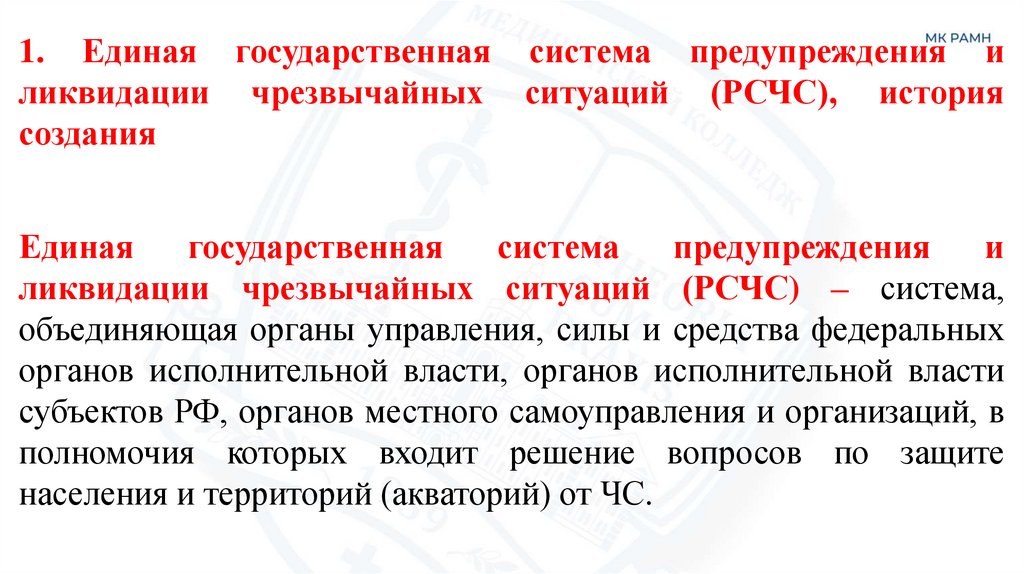 МК РАМН

1. Единая государственная система предупреждения и ликвидации чрезвычайных ситуаций (РСЧС), история создания

Единая государственная система предупреждения и ликвидации чрезвычайных ситуаций (РСЧС) – система, объединяющая органы управления, силы и средства федеральных органов исполнительной власти, органов исполнительной власти субъектов РФ, органов местного самоуправления и организаций, в полномочия которых входит решение вопросов по защите населения и территорий (акваторий) от ЧС.